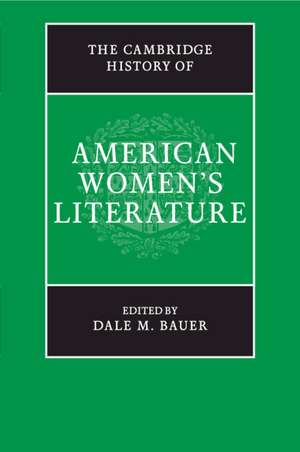 THE CAMBRIDGE HISTORY OF

AMERICAN WOMEN'S LITERATURE

EDITED BY
DALE M. BAUER